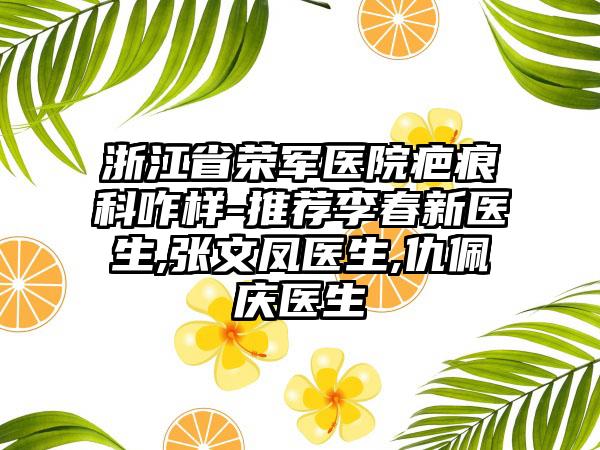 浙江省荣军医院疤痕科咋样-推荐李春新医生,张文凤医生,仇佩庆医生